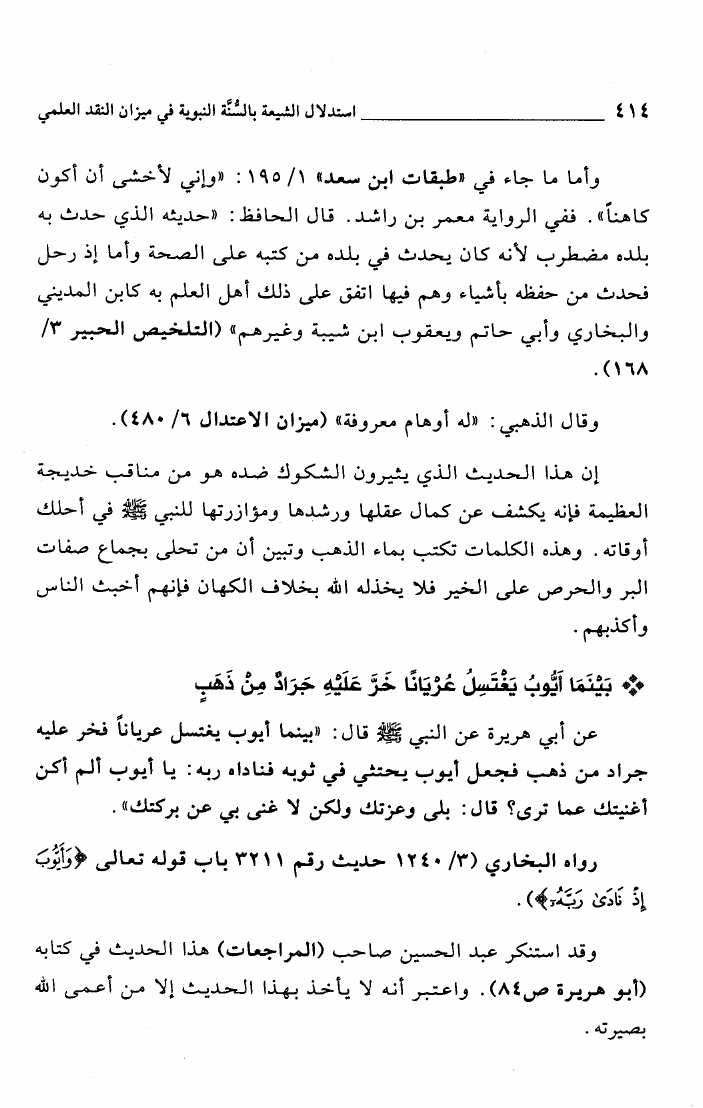 ٤١٤ استدلال الشيعة بالسُّنَّة النبوية في ميزان النقد العلمي

وأما ما جاء في «طبقات ابن سعد» ١/ ١٩٥: «وإني لأخشى أن أكون كاهناً». ففي الرواية معمر بن راشد. قال الحافظ: «حديثه الذي حدث به بلده مضطرب لأنه كان يحدث في بلده من كتبه على الصحة وأما إذ رحل فحدث من حفظه بأشياء وهم فيها اتفق على ذلك أهل العلم به كابن المديني والبخاري وأبي حاتم ويعقوب ابن شيبة وغيرهم» (التلخيص الحبير ٣/ ١٦٨).

وقال الذهبي: «له أوهام معروفة» (ميزان الاعتدال ٦/ ٤٨٠).

إن هذا الحديث الذي يثيرون الشكوك ضده هو من مناقب خديجة العظيمة فإنه يكشف عن كمال عقلها ورشدها ومؤازرتها للنبي ﷺ في أحلك أوقاته. وهذه الكلمات تكتب بماء الذهب وتبين أن من تحلى بجماع صفات البر والحرص على الخير فلا يخذله الله بخلاف الكهان فإنهم أخبث الناس وأكذبهم.

❖ بَيْنَمَا أَيُّوبُ يَغْتَسِلُ عُرْيَانًا خَرَّ عَلَيْهِ جَرَادٌ مِنْ ذَهَبٍ

عن أبي هريرة عن النبي ﷺ قال: «بينما أيوب يغتسل عرياناً فخر عليه جراد من ذهب فجعل أيوب يحتثي في ثوبه فناداه ربه: يا أيوب ألم أكن أغنيتك عما ترى؟ قال: بلى وعزتك ولكن لا غنى بي عن بركتك».

رواه البخاري (٣/ ١٢٤٠ حديث رقم ٣٢١١ باب قوله تعالى ﴿وَأَيُّوبَ إِذْ نَادَىٰ رَبَّهُۥٓ﴾).

وقد استنكر عبد الحسين صاحب (المراجعات) هذا الحديث في كتابه (أبو هريرة ص٨٤). واعتبر أنه لا يأخذ بهذا الحديث إلا من أعمى الله بصيرته.